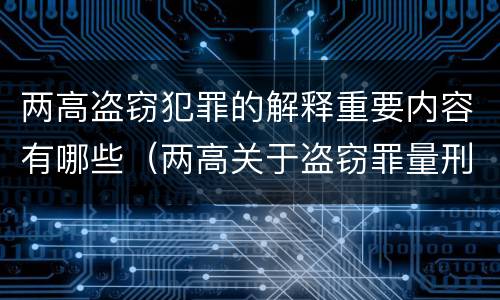 两高盗窃犯罪的解释重要内容有哪些（两高关于盗窃罪量刑